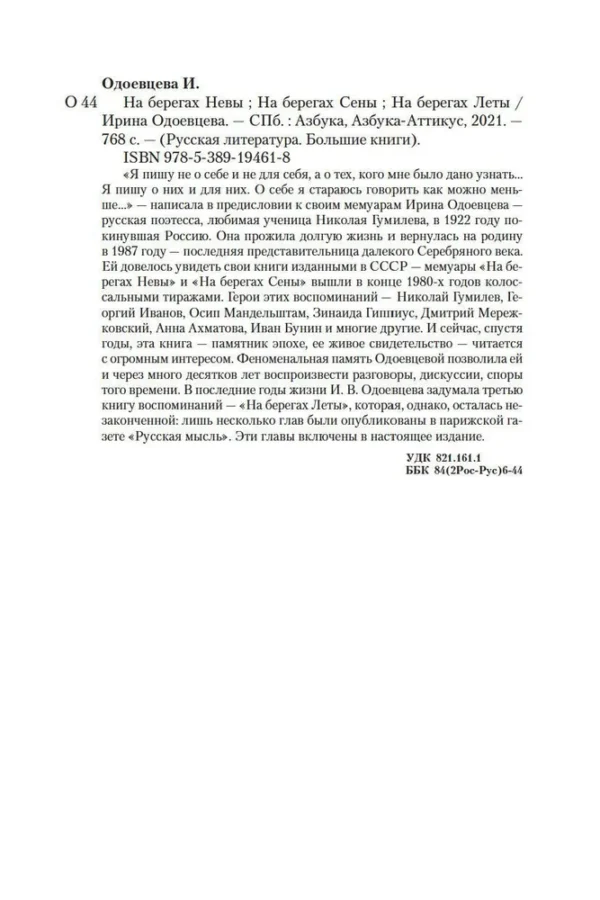 Одоевцева И.

О 44 На берегах Невы ; На берегах Сены ; На берегах Леты / Ирина Одоевцева. — СПб. : Азбука, Азбука-Аттикус, 2021. — 768 с. — (Русская литература. Большие книги).

ISBN 978-5-389-19461-8

«Я пишу не о себе и не для себя, а о тех, кого мне было дано узнать... Я пишу о них и для них. О себе я стараюсь говорить как можно меньше...» — написала в предисловии к своим мемуарам Ирина Одоевцева — русская поэтесса, любимая ученица Николая Гумилева, в 1922 году покинувшая Россию. Она прожила долгую жизнь и вернулась на родину в 1987 году — последняя представительница далекого Серебряного века. Ей довелось увидеть свои книги изданными в СССР — мемуары «На берегах Невы» и «На берегах Сены» вышли в конце 1980-х годов колоссальными тиражами. Герои этих воспоминаний — Николай Гумилев, Георгий Иванов, Осип Мандельштам, Зинаида Гиппиус, Дмитрий Мережковский, Анна Ахматова, Иван Бунин и многие другие. И сейчас, спустя годы, эта книга — памятник эпохе, ее живое свидетельство — читается с огромным интересом. Феноменальная память Одоевцевой позволила ей и через много десятков лет воспроизвести разговоры, дискуссии, споры того времени. В последние годы жизни И. В. Одоевцева задумала третью книгу воспоминаний — «На берегах Леты», которая, однако, осталась незаконченной: лишь несколько глав были опубликованы в парижской газете «Русская мысль». Эти главы включены в настоящее издание.

УДК 821.161.1
ББК 84(2Рос-Рус)6-44